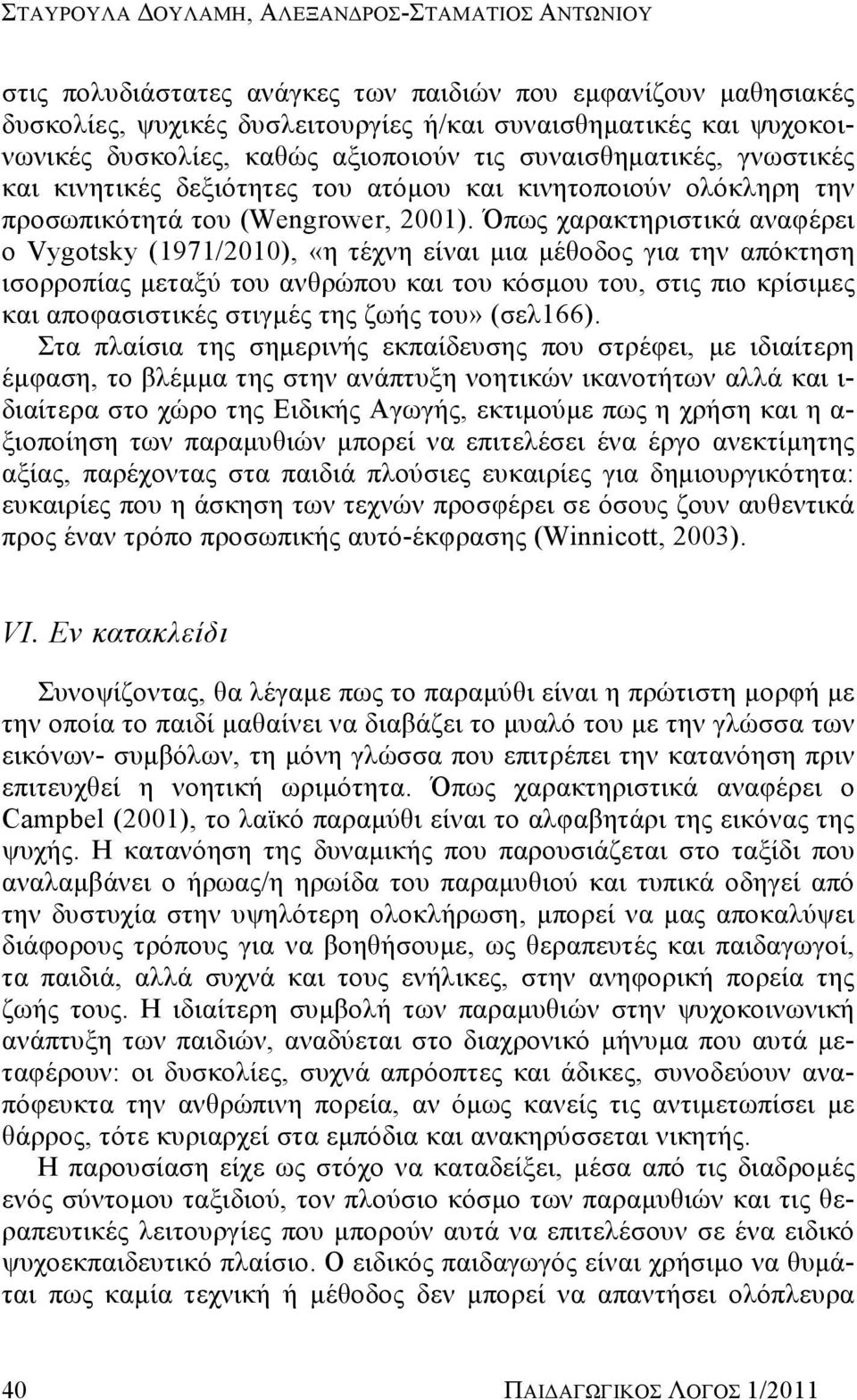 ΣΤΑΥΡΟΥΛΑ ΔΟΥΛΑΜΗ, ΑΛΕΞΑΝΔΡΟΣ-ΣΤΑΜΑΤΙΟΣ ΑΝΤΩΝΙΟΥ

στις πολυδιάστατες ανάγκες των παιδιών που εμφανίζουν μαθησιακές δυσκολίες, ψυχικές δυσλειτουργίες ή/και συναισθηματικές και ψυχοκοινωνικές δυσκολίες, καθώς αξιοποιούν τις συναισθηματικές, γνωστικές και κινητικές δεξιότητες του ατόμου και κινητοποιούν ολόκληρη την προσωπικότητά του (Wengrower, 2001). Όπως χαρακτηριστικά αναφέρει ο Vygotsky (1971/2010), «η τέχνη είναι μια μέθοδος για την απόκτηση ισορροπίας μεταξύ του ανθρώπου και του κόσμου του, στις πιο κρίσιμες και αποφασιστικές στιγμές της ζωής του» (σελ166).

Στα πλαίσια της σημερινής εκπαίδευσης που στρέφει, με ιδιαίτερη έμφαση, το βλέμμα της στην ανάπτυξη νοητικών ικανοτήτων αλλά και ιδιαίτερα στο χώρο της Ειδικής Αγωγής, εκτιμούμε πως η χρήση και η αξιοποίηση των παραμυθιών μπορεί να επιτελέσει ένα έργο ανεκτίμητης αξίας, παρέχοντας στα παιδιά πλούσιες ευκαιρίες για δημιουργικότητα: ευκαιρίες που η άσκηση των τεχνών προσφέρει σε όσους ζουν αυθεντικά προς έναν τρόπο προσωπικής αυτό-έκφρασης (Winnicott, 2003).

VI. Εν κατακλείδι

Συνοψίζοντας, θα λέγαμε πως το παραμύθι είναι η πρώτιστη μορφή με την οποία το παιδί μαθαίνει να διαβάζει το μυαλό του με την γλώσσα των εικόνων- συμβόλων, τη μόνη γλώσσα που επιτρέπει την κατανόηση πριν επιτευχθεί η νοητική ωριμότητα. Όπως χαρακτηριστικά αναφέρει ο Campbel (2001), το λαϊκό παραμύθι είναι το αλφαβητάρι της εικόνας της ψυχής. Η κατανόηση της δυναμικής που παρουσιάζεται στο ταξίδι που αναλαμβάνει ο ήρωας/η ηρωίδα του παραμυθιού και τυπικά οδηγεί από την δυστυχία στην υψηλότερη ολοκλήρωση, μπορεί να μας αποκαλύψει διάφορους τρόπους για να βοηθήσουμε, ως θεραπευτές και παιδαγωγοί, τα παιδιά, αλλά συχνά και τους ενήλικες, στην ανηφορική πορεία της ζωής τους. Η ιδιαίτερη συμβολή των παραμυθιών στην ψυχοκοινωνική ανάπτυξη των παιδιών, αναδύεται στο διαχρονικό μήνυμα που αυτά μεταφέρουν: οι δυσκολίες, συχνά απρόοπτες και άδικες, συνοδεύουν αναπόφευκτα την ανθρώπινη πορεία, αν όμως κανείς τις αντιμετωπίσει με θάρρος, τότε κυριαρχεί στα εμπόδια και ανακηρύσσεται νικητής.

Η παρουσίαση είχε ως στόχο να καταδείξει, μέσα από τις διαδρομές ενός σύντομου ταξιδιού, τον πλούσιο κόσμο των παραμυθιών και τις θεραπευτικές λειτουργίες που μπορούν αυτά να επιτελέσουν σε ένα ειδικό ψυχοεκπαιδευτικό πλαίσιο. Ο ειδικός παιδαγωγός είναι χρήσιμο να θυμάται πως καμία τεχνική ή μέθοδος δεν μπορεί να απαντήσει ολόπλευρα

40 ΠΑΙΔΑΓΩΓΙΚΟΣ ΛΟΓΟΣ 1/2011